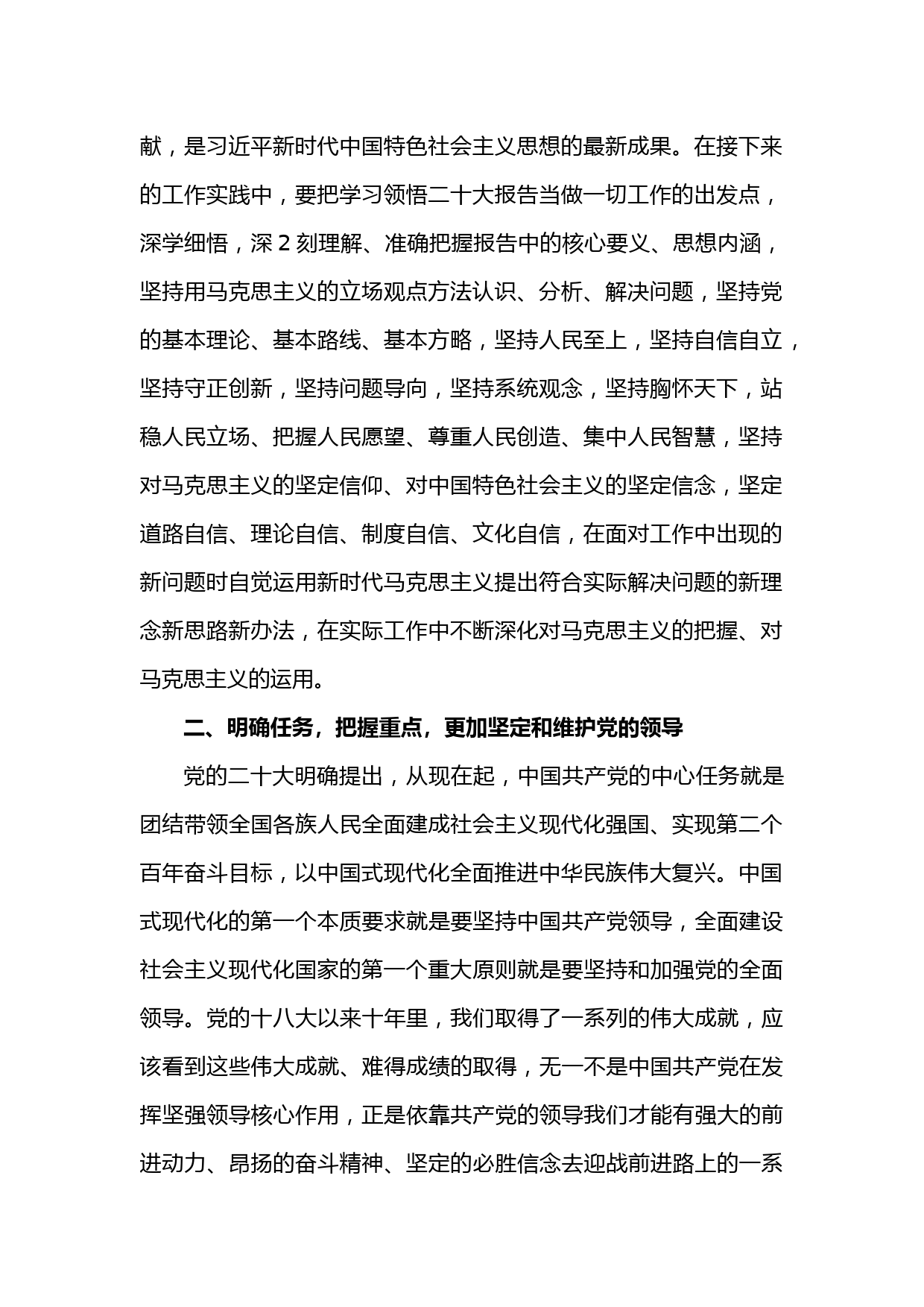 献，是习近平新时代中国特色社会主义思想的最新成果。在接下来的工作实践中，要把学习领悟二十大报告当做一切工作的出发点，深学细悟，深 2 刻理解、准确把握报告中的核心要义、思想内涵，坚持用马克思主义的立场观点方法认识、分析、解决问题，坚持党的基本理论、基本路线、基本方略，坚持人民至上，坚持自信自立，坚持守正创新，坚持问题导向，坚持系统观念，坚持胸怀天下，站稳人民立场、把握人民愿望、尊重人民创造、集中人民智慧，坚持对马克思主义的坚定信仰、对中国特色社会主义的坚定信念，坚定道路自信、理论自信、制度自信、文化自信，在面对工作中出现的新问题时自觉运用新时代马克思主义提出符合实际解决问题的新理念新思路新办法，在实际工作中不断深化对马克思主义的把握、对马克思主义的运用。

二、明确任务，把握重点，更加坚定和维护党的领导

党的二十大明确提出，从现在起，中国共产党的中心任务就是团结带领全国各族人民全面建成社会主义现代化强国、实现第二个百年奋斗目标，以中国式现代化全面推进中华民族伟大复兴。中国式现代化的第一个本质要求就是要坚持中国共产党领导，全面建设社会主义现代化国家的第一个重大原则就是要坚持和加强党的全面领导。党的十八大以来十年里，我们取得了一系列的伟大成就，应该看到这些伟大成就、难得成绩的取得，无一不是中国共产党在发挥坚强领导核心作用，正是依靠共产党的领导我们才能有强大的前进动力、昂扬的奋斗精神、坚定的必胜信念去迎战前进路上的一系